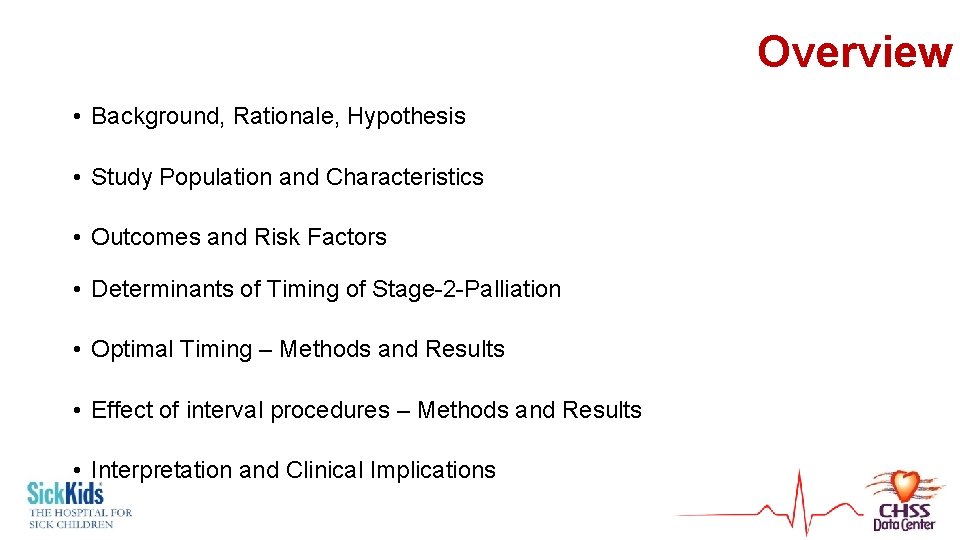 Overview

• Background, Rationale, Hypothesis

• Study Population and Characteristics

• Outcomes and Risk Factors

• Determinants of Timing of Stage-2-Palliation

• Optimal Timing – Methods and Results

• Effect of interval procedures – Methods and Results

• Interpretation and Clinical Implications

SickKids
THE HOSPITAL FOR
SICK CHILDREN

CHSS
Data Center